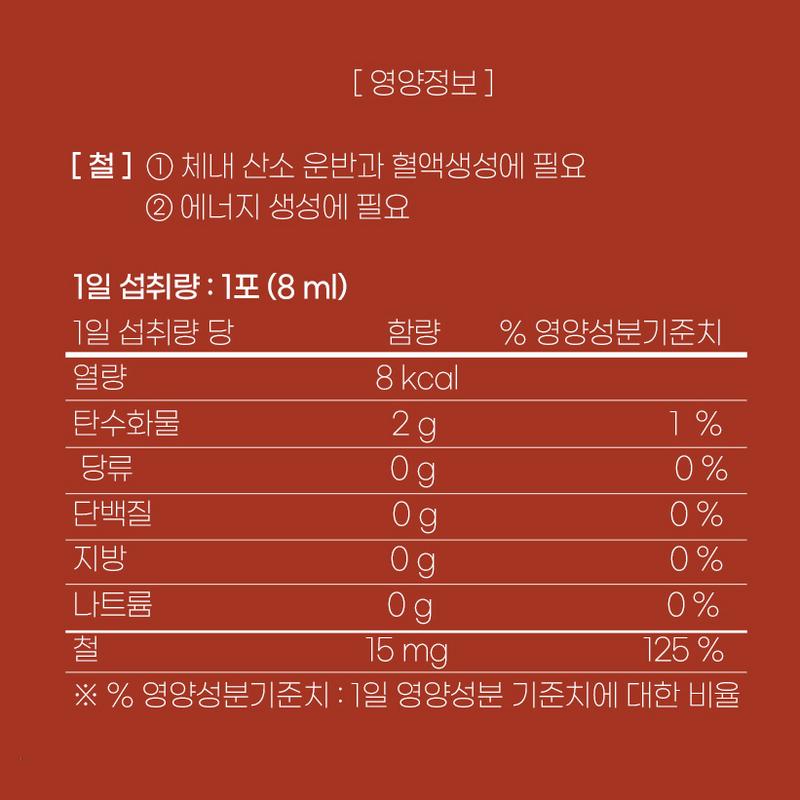 [ 영양정보 ]

[ 철 ] ① 체내 산소 운반과 혈액생성에 필요
② 에너지 생성에 필요

1일 섭취량 : 1포 (8 ml)

| 1일 섭취량 당 | 함량 | % 영양성분기준치 |
|---|---|---|
| 열량 | 8 kcal | |
| 탄수화물 | 2 g | 1 % |
| 당류 | 0 g | 0 % |
| 단백질 | 0 g | 0 % |
| 지방 | 0 g | 0 % |
| 나트륨 | 0 g | 0 % |
| 철 | 15 mg | 125 % |

※ % 영양성분기준치 : 1일 영양성분 기준치에 대한 비율